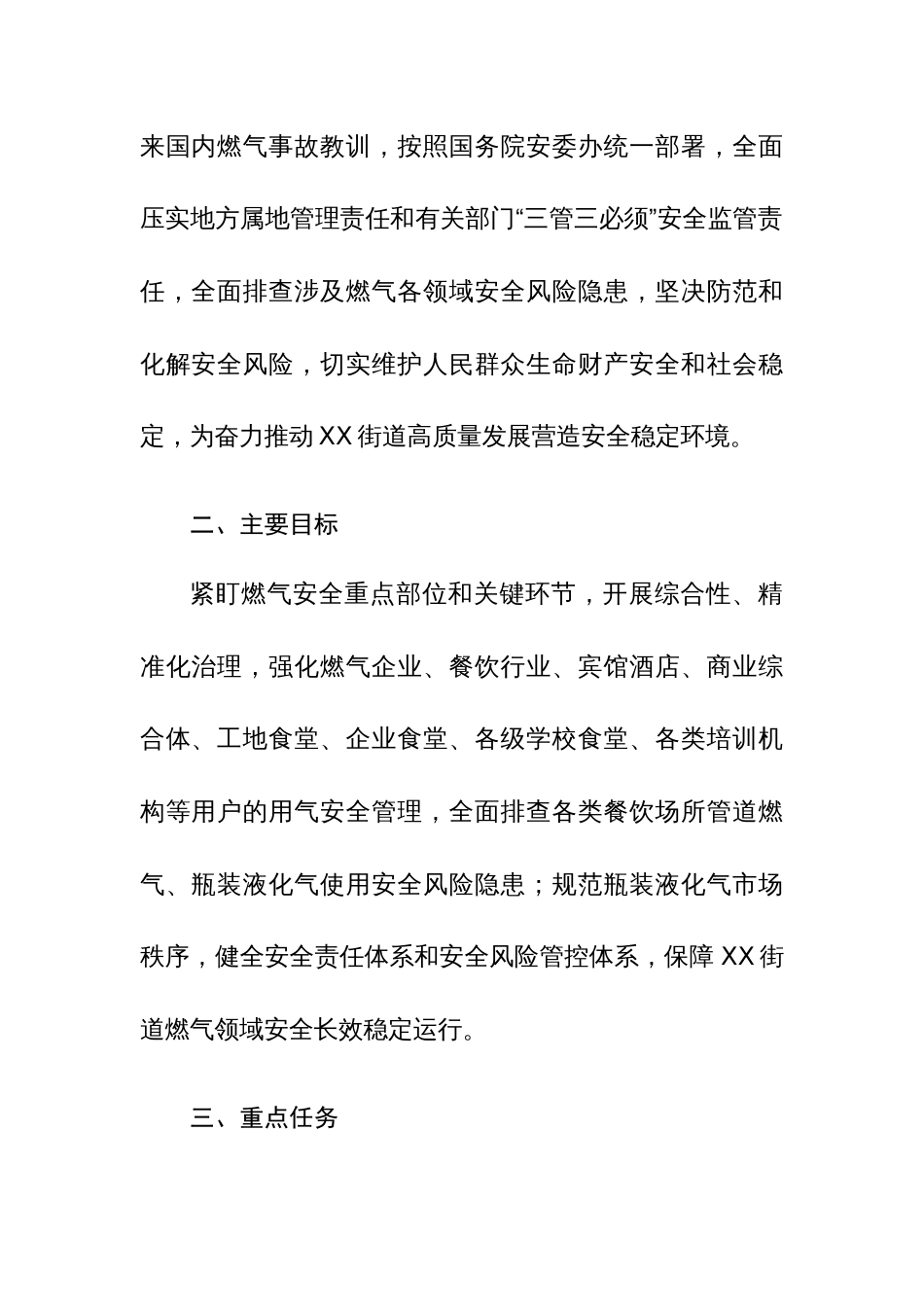 来国内燃气事故教训，按照国务院安委办统一部署，全面压实地方属地管理责任和有关部门“三管三必须”安全监管责任，全面排查涉及燃气各领域安全风险隐患，坚决防范和化解安全风险，切实维护人民群众生命财产安全和社会稳定，为奋力推动XX街道高质量发展营造安全稳定环境。

二、主要目标

紧盯燃气安全重点部位和关键环节，开展综合性、精准化治理，强化燃气企业、餐饮行业、宾馆酒店、商业综合体、工地食堂、企业食堂、各级学校食堂、各类培训机构等用户的用气安全管理，全面排查各类餐饮场所管道燃气、瓶装液化气使用安全风险隐患；规范瓶装液化气市场秩序，健全安全责任体系和安全风险管控体系，保障XX街道燃气领域安全长效稳定运行。

三、重点任务